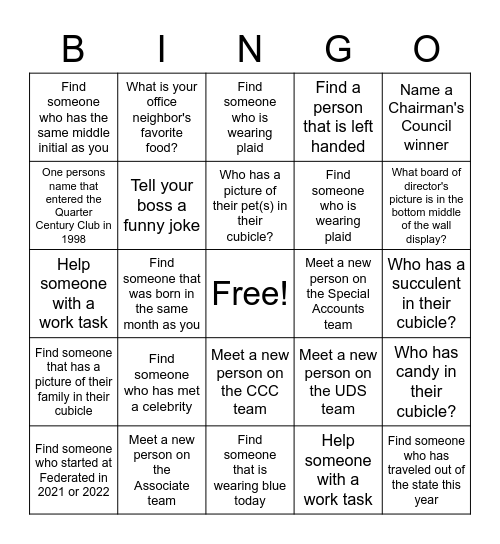 | B | I | N | G | O |
|---|---|---|---|---|
| Find someone who has the same middle initial as you | What is your office neighbor's favorite food? | Find someone who is wearing plaid | Find a person that is left handed | Name a Chairman's Council winner |
| One persons name that entered the Quarter Century Club in 1998 | Tell your boss a funny joke | Who has a picture of their pet(s) in their cubicle? | Find someone who is wearing plaid | What board of director's picture is in the bottom middle of the wall display? |
| Help someone with a work task | Find someone that was born in the same month as you | Free! | Meet a new person on the Special Accounts team | Who has a succulent in their cubicle? |
| Find someone that has a picture of their family in their cubicle | Find someone who has met a celebrity | Meet a new person on the CCC team | Meet a new person on the UDS team | Who has candy in their cubicle? |
| Find someone who started at Federated in 2021 or 2022 | Meet a new person on the Associate team | Find someone that is wearing blue today | Help someone with a work task | Find someone who has traveled out of the state this year |